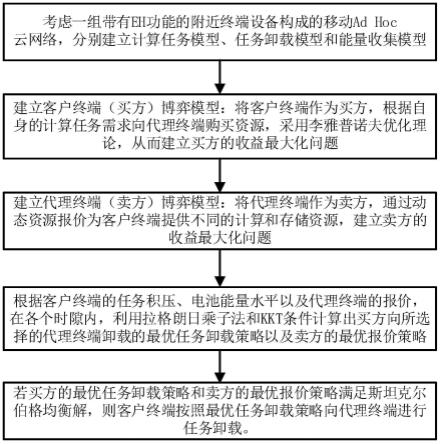 考虑一组带有EH功能的附近终端设备构成的移动Ad Hoc云网络，分别建立计算任务模型、任务卸载模型和能量收集模型

建立客户终端（买方）博弈模型：将客户终端作为买方，根据自身的计算任务需求向代理终端购买资源，采用李雅普诺夫优化理论，从而建立买方的收益最大化问题

建立代理终端（卖方）博弈模型：将代理终端作为卖方，通过动态资源报价为客户终端提供不同的计算和存储资源，建立卖方的收益最大化问题

根据客户终端的任务积压、电池能量水平以及代理终端的报价，在各个时隙内，利用拉格朗日乘子法和KKT条件计算出买方向所选择的代理终端卸载的最优任务卸载策略以及卖方的最优报价策略

若买方的最优任务卸载策略和卖方的最优报价策略满足斯坦克尔伯格均衡解，则客户终端按照最优任务卸载策略向代理终端进行任务卸载。